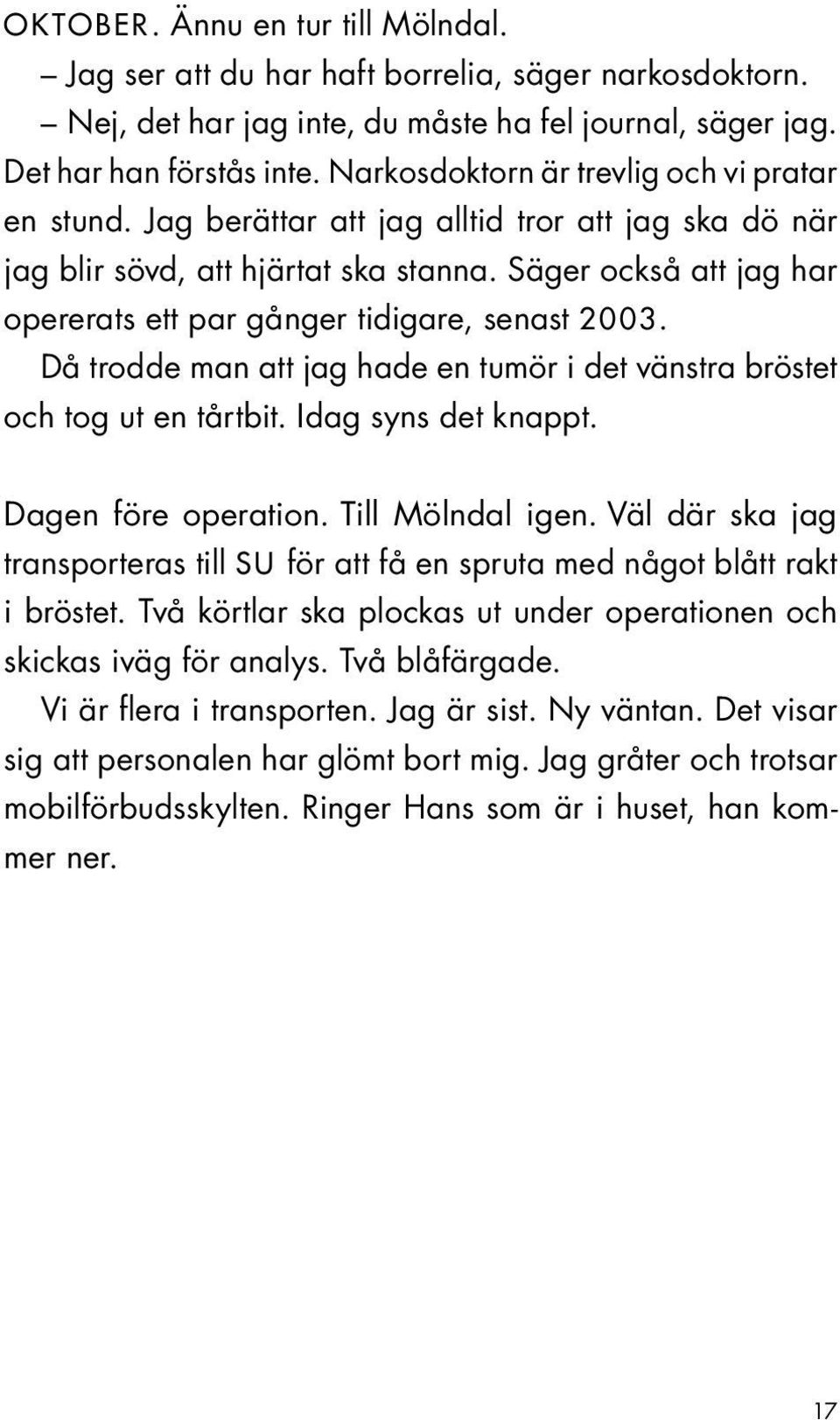 OKTOBER. Ännu en tur till Mölndal.
– Jag ser att du har haft borrelia, säger narkosdoktorn.
– Nej, det har jag inte, du måste ha fel journal, säger jag. Det har han förstås inte. Narkosdoktorn är trevlig och vi pratar en stund. Jag berättar att jag alltid tror att jag ska dö när jag blir sövd, att hjärtat ska stanna. Säger också att jag har opererats ett par gånger tidigare, senast 2003.
Då trodde man att jag hade en tumör i det vänstra bröstet och tog ut en tårtbit. Idag syns det knappt.

Dagen före operation. Till Mölndal igen. Väl där ska jag transporteras till SU för att få en spruta med något blått rakt i bröstet. Två körtlar ska plockas ut under operationen och skickas iväg för analys. Två blåfärgade.
Vi är flera i transporten. Jag är sist. Ny väntan. Det visar sig att personalen har glömt bort mig. Jag gråter och trotsar mobilförbudsskylten. Ringer Hans som är i huset, han kommer ner.

17